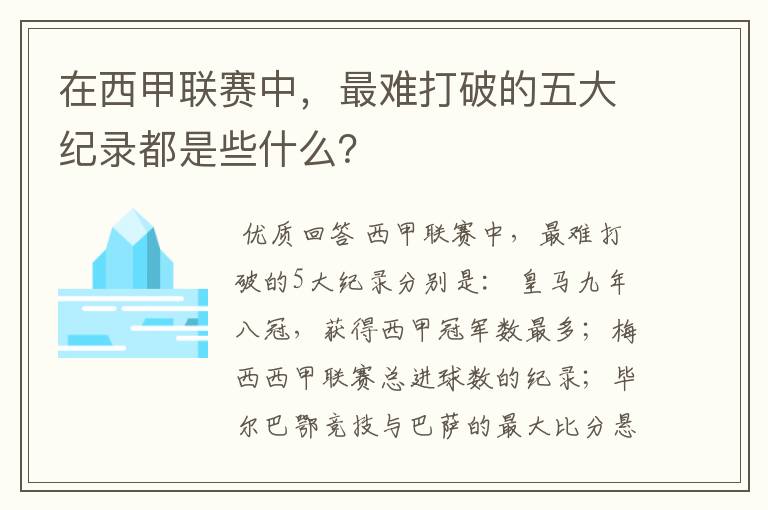 在西甲联赛中，最难打破的五大纪录都是些什么？

优质回答 西甲联赛中，最难打破的5大纪录分别是： 皇马九年八冠，获得西甲冠军数最多；梅西西甲联赛总进球数的纪录；毕尔巴鄂竞技与巴萨的最大比分悬